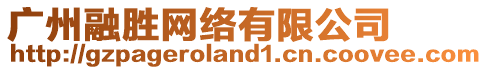 广州融胜网络有限公司
http://gzpageroland1.cn.coovee.com